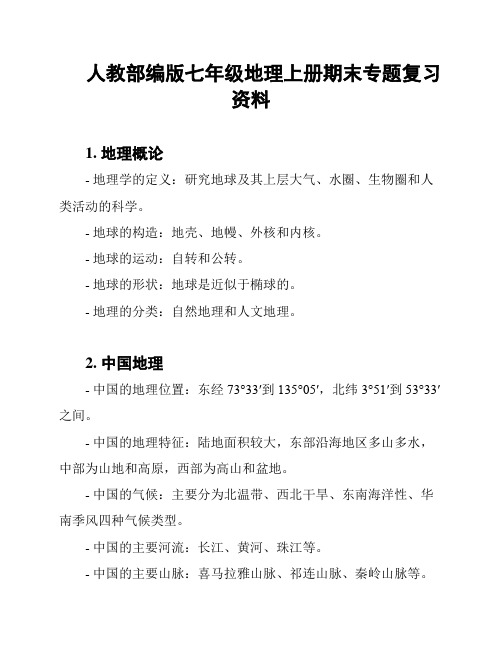 人教部编版七年级地理上册期末专题复习资料

1. 地理概论

- 地理学的定义：研究地球及其上层大气、水圈、生物圈和人类活动的科学。

- 地球的构造：地壳、地幔、外核和内核。

- 地球的运动：自转和公转。

- 地球的形状：地球是近似于椭球的。

- 地理的分类：自然地理和人文地理。

2. 中国地理

- 中国的地理位置：东经 73°33′到 135°05′，北纬 3°51′到 53°33′之间。

- 中国的地理特征：陆地面积较大，东部沿海地区多山多水，中部为山地和高原，西部为高山和盆地。

- 中国的气候：主要分为北温带、西北干旱、东南海洋性、华南季风四种气候类型。

- 中国的主要河流：长江、黄河、珠江等。

- 中国的主要山脉：喜马拉雅山脉、祁连山脉、秦岭山脉等。